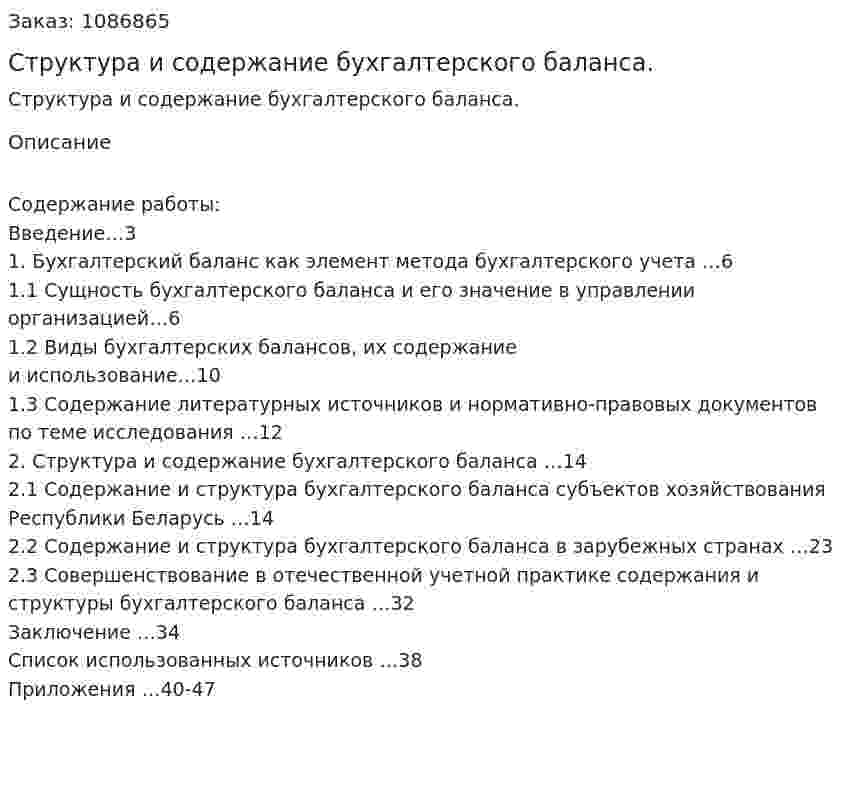 Заказ: 1086865

Структура и содержание бухгалтерского баланса.

Структура и содержание бухгалтерского баланса.

Описание

Содержание работы:
Введение...3
1. Бухгалтерский баланс как элемент метода бухгалтерского учета ...6
1.1 Сущность бухгалтерского баланса и его значение в управлении организацией...6
1.2 Виды бухгалтерских балансов, их содержание и использование...10
1.3 Содержание литературных источников и нормативно-правовых документов по теме исследования ...12
2. Структура и содержание бухгалтерского баланса ...14
2.1 Содержание и структура бухгалтерского баланса субъектов хозяйствования Республики Беларусь ...14
2.2 Содержание и структура бухгалтерского баланса в зарубежных странах ...23
2.3 Совершенствование в отечественной учетной практике содержания и структуры бухгалтерского баланса ...32
Заключение ...34
Список использованных источников ...38
Приложения ...40-47